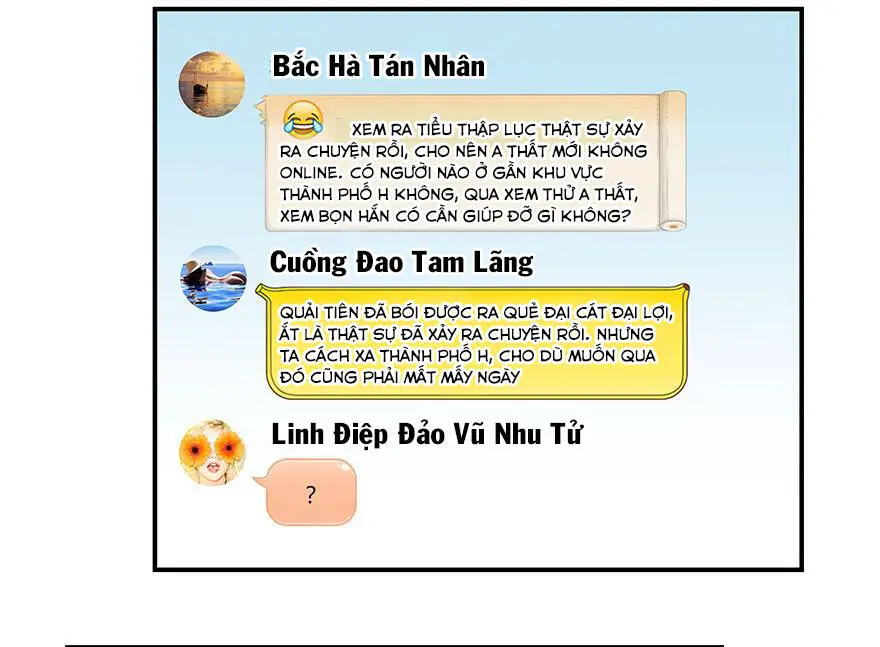 Bắc Hà Tán Nhân

XEM RA TIỂU THẬP LỤC THẬT SỰ XẢY RA CHUYỆN RỒI, CHO NÊN A THẤT MỚI KHÔNG ONLINE. CÓ NGƯỜI NÀO Ở GẦN KHU VỰC THÀNH PHỐ H KHÔNG, QUA XEM THỬ A THẤT, XEM BỌN HẮN CÓ CẦN GIÚP ĐỠ GÌ KHÔNG?

Cuồng Đao Tam Lãng

QUẢI TIÊN ĐÃ BÓI ĐƯỢC RA QUẺ ĐẠI CÁT ĐẠI LỢI, ẮT LÀ THẬT SỰ ĐÃ XẢY RA CHUYỆN RỒI. NHƯNG TA CÁCH XA THÀNH PHỐ H, CHO DÙ MUỐN QUA ĐÓ CŨNG PHẢI MẤT MẤY NGÀY

Linh Điệp Đảo Vũ Nhu Tử

?